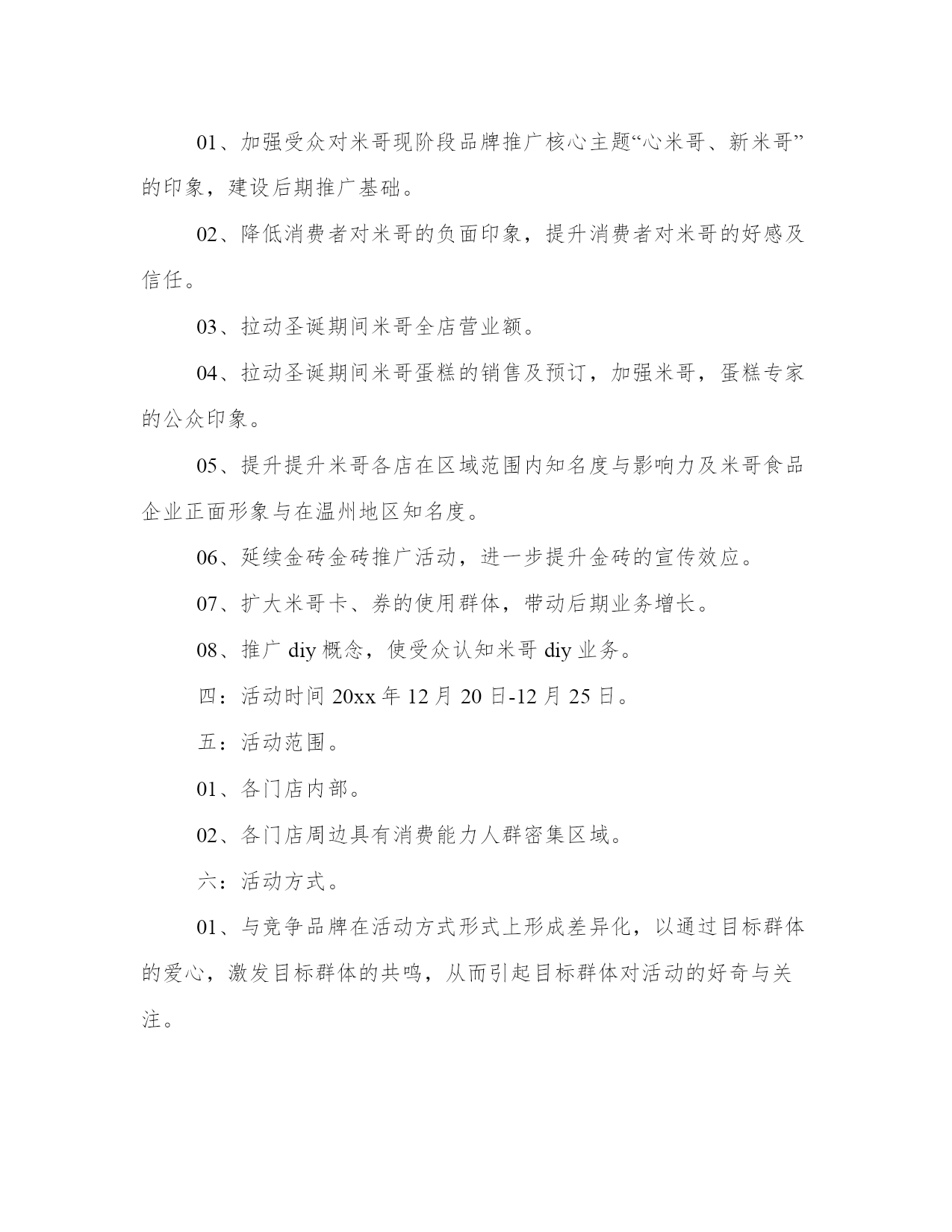 01、加强受众对米哥现阶段品牌推广核心主题“心米哥、新米哥”的印象，建设后期推广基础。

02、降低消费者对米哥的负面印象，提升消费者对米哥的好感及信任。

03、拉动圣诞期间米哥全店营业额。

04、拉动圣诞期间米哥蛋糕的销售及预订，加强米哥，蛋糕专家的公众印象。

05、提升提升米哥各店在区域范围内知名度与影响力及米哥食品企业正面形象与在温州地区知名度。

06、延续金砖金砖推广活动，进一步提升金砖的宣传效应。

07、扩大米哥卡、券的使用群体，带动后期业务增长。

08、推广 diy 概念，使受众认知米哥 diy 业务。

四：活动时间 20xx 年 12 月 20 日-12 月 25 日。

五：活动范围。

01、各门店内部。

02、各门店周边具有消费能力人群密集区域。

六：活动方式。

01、与竞争品牌在活动方式形式上形成差异化，以通过目标群体的爱心，激发目标群体的共鸣，从而引起目标群体对活动的好奇与关注。